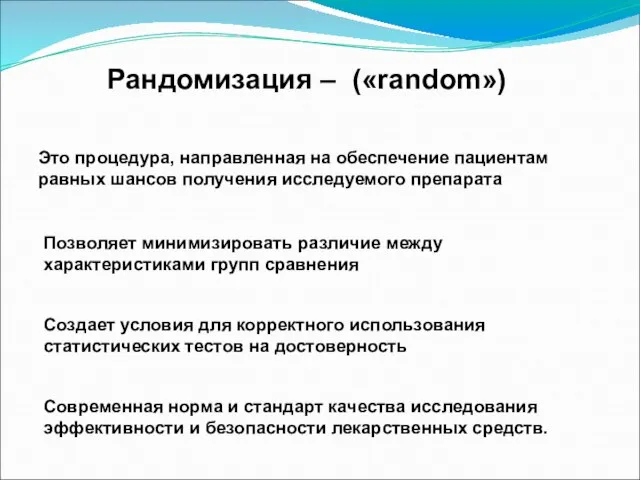 Рандомизация – («random»)

Это процедура, направленная на обеспечение пациентам равных шансов получения исследуемого препарата

Позволяет минимизировать различие между характеристиками групп сравнения

Создает условия для корректного использования статистических тестов на достоверность

Современная норма и стандарт качества исследования эффективности и безопасности лекарственных средств.